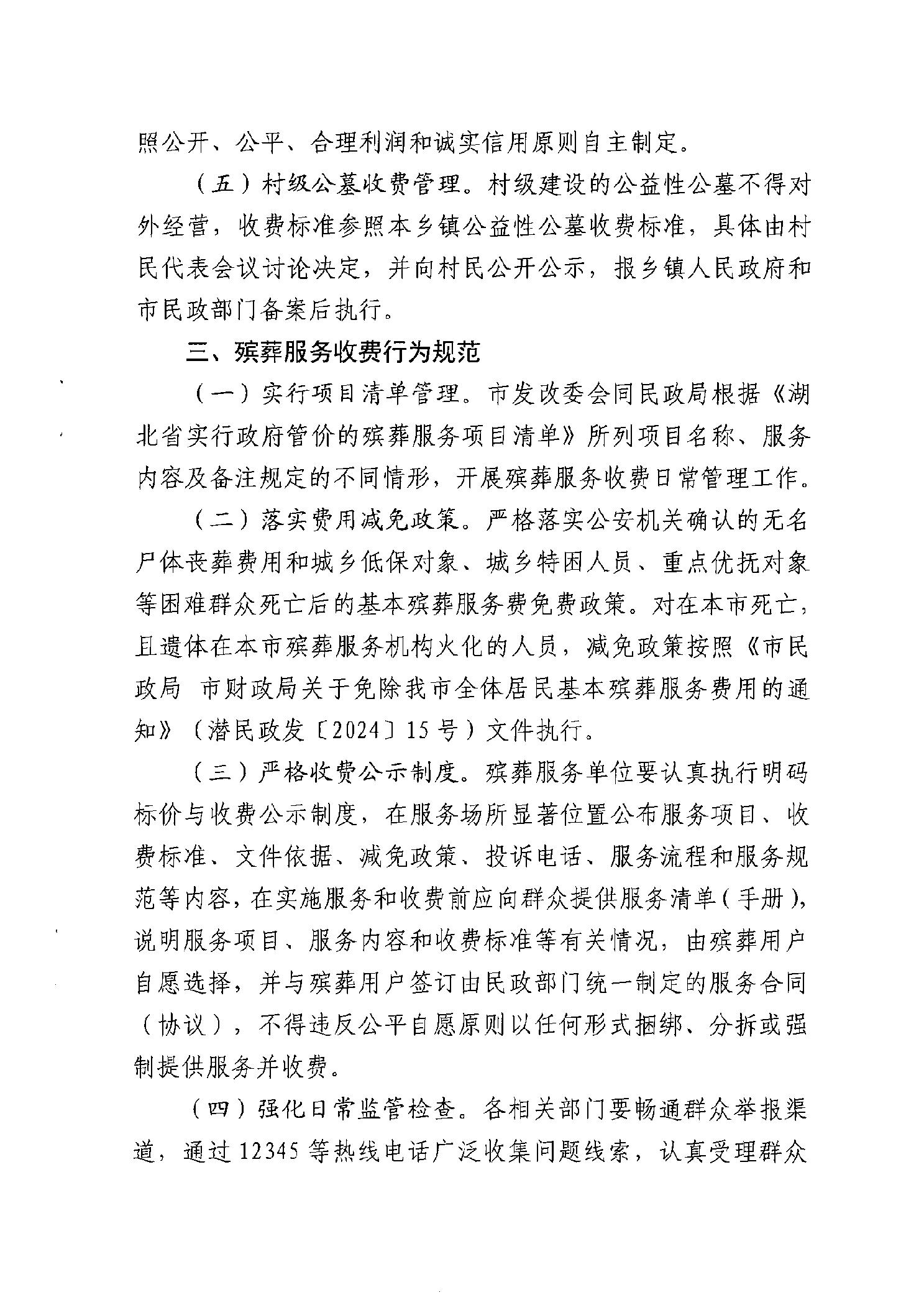 照公开、公平、合理利润和诚实信用原则自主制定。

（五）村级公墓收费管理。村级建设的公益性公墓不得对外经营，收费标准参照本乡镇公益性公墓收费标准，具体由村民代表会议讨论决定，并向村民公开公示，报乡镇人民政府和市民政部门备案后执行。

三、殡葬服务收费行为规范

（一）实行项目清单管理。市发改委会同民政局根据《湖北省实行政府管价的殡葬服务项目清单》所列项目名称、服务内容及备注规定的不同情形，开展殡葬服务收费日常管理工作。

（二）落实费用减免政策。严格落实公安机关确认的无名尸体丧葬费用和城乡低保对象、城乡特困人员、重点优抚对象等困难群众死亡后的基本殡葬服务费免费政策。对在本市死亡，且遗体在本市殡葬服务机构火化的人员，减免政策按照《市民政局 市财政局关于免除我市全体居民基本殡葬服务费用的通知》（潜民政发〔2024〕15号）文件执行。

（三）严格收费公示制度。殡葬服务单位要认真执行明码标价与收费公示制度，在服务场所显著位置公布服务项目、收费标准、文件依据、减免政策、投诉电话、服务流程和服务规范等内容，在实施服务和收费前应向群众提供服务清单（手册），说明服务项目、服务内容和收费标准等有关情况，由殡葬用户自愿选择，并与殡葬用户签订由民政部门统一制定的服务合同（协议），不得违反公平自愿原则以任何形式捆绑、分拆或强制提供服务并收费。

（四）强化日常监管检查。各相关部门要畅通群众举报渠道，通过12345等热线电话广泛收集问题线索，认真受理群众